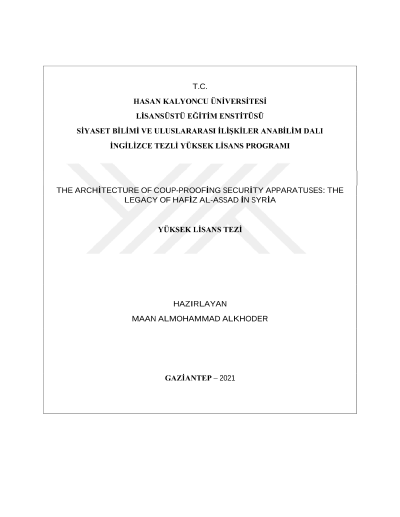 T.C.

HASAN KALYONCU ÜNİVERSİTESİ

LİSANSÜSTÜ EĞİTİM ENSTİTÜSÜ

SİYASET BİLİMİ VE ULUSLARARASI İLİŞKİLER ANABİLİM DALI

İNGİLİZCE TEZLİ YÜKSEK LİSANS PROGRAMI

THE ARCHİTECTURE OF COUP-PROOFİNG SECURİTY APPARATUSES: THE LEGACY OF HAFİZ AL-ASSAD İN SYRİA

YÜKSEK LİSANS TEZİ

HAZIRLAYAN

MAAN ALMOHAMMAD ALKHODER

GAZİANTEP – 2021